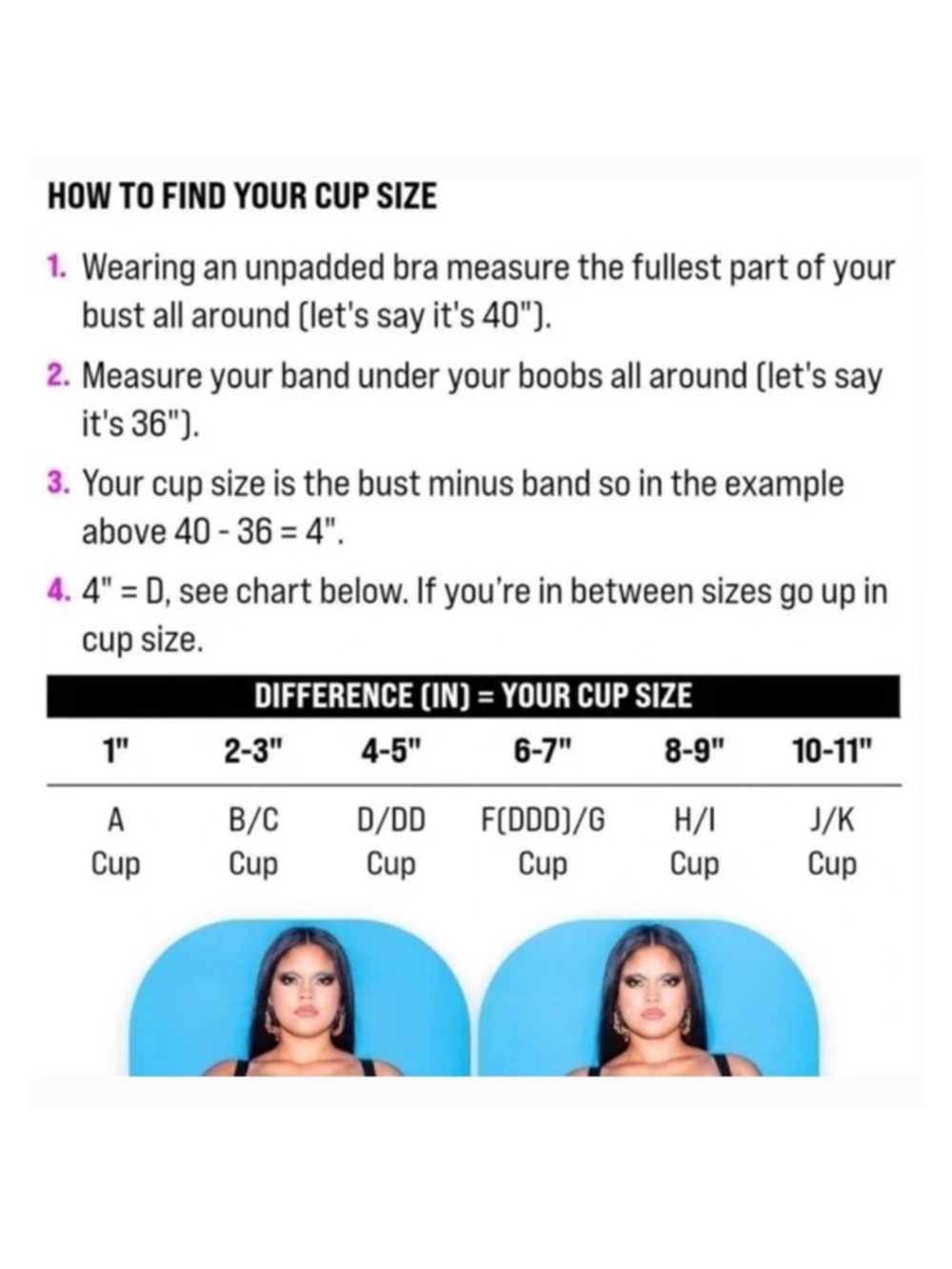 HOW TO FIND YOUR CUP SIZE

1. Wearing an unpadded bra measure the fullest part of your bust all around (let's say it's 40").

2. Measure your band under your boobs all around (let's say it's 36").

3. Your cup size is the bust minus band so in the example above 40 - 36 = 4".

4. 4" = D, see chart below. If you're in between sizes go up in cup size.

DIFFERENCE (IN) = YOUR CUP SIZE

| 1" | 2-3" | 4-5" | 6-7" | 8-9" | 10-11" |
|---|---|---|---|---|---|
| A Cup | B/C Cup | D/DD Cup | F(DDD)/G Cup | H/I Cup | J/K Cup |